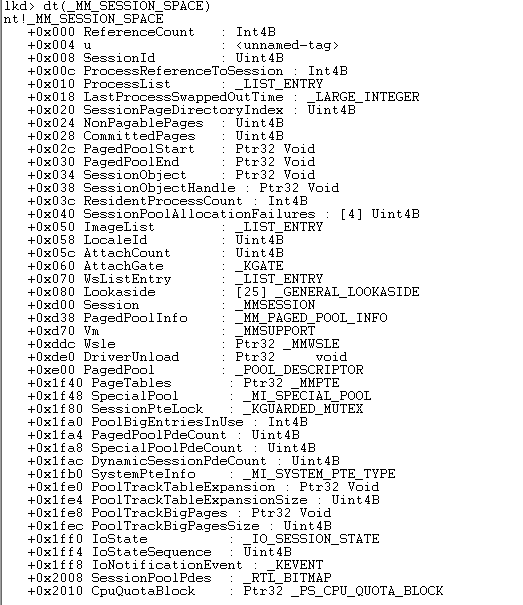 lkd> dt(_MM_SESSION_SPACE)
nt!_MM_SESSION_SPACE
+0x000 ReferenceCount : Int4B
+0x004 u : <unnamed-tag>
+0x008 SessionId : Uint4B
+0x00c ProcessReferenceToSession : Int4B
+0x010 ProcessList : _LIST_ENTRY
+0x018 LastProcessSwappedOutTime : _LARGE_INTEGER
+0x020 SessionPageDirectoryIndex : Uint4B
+0x024 NonPagablePages : Uint4B
+0x028 CommittedPages : Uint4B
+0x02c PagedPoolStart : Ptr32 Void
+0x030 PagedPoolEnd : Ptr32 Void
+0x034 SessionObject : Ptr32 Void
+0x038 SessionObjectHandle : Ptr32 Void
+0x03c ResidentProcessCount : Int4B
+0x040 SessionPoolAllocationFailures : [4] Uint4B
+0x050 ImageList : _LIST_ENTRY
+0x058 LocaleId : Uint4B
+0x05c AttachCount : Uint4B
+0x060 AttachGate : _KGATE
+0x070 WsListEntry : _LIST_ENTRY
+0x080 Lookaside : [25] _GENERAL_LOOKASIDE
+0xd00 Session : _MMSESSION
+0xd38 PagedPoolInfo : _MM_PAGED_POOL_INFO
+0xd70 Vm : _MMSUPPORT
+0xddc Wsle : Ptr32 _MMWSLE
+0xde0 DriverUnload : Ptr32 void
+0xe00 PagedPool : _POOL_DESCRIPTOR
+0x1f40 PageTables : Ptr32 _MMPTE
+0x1f48 SpecialPool : _MI_SPECIAL_POOL
+0x1f80 SessionPteLock : _KGUARDED_MUTEX
+0x1fa0 PoolBigEntriesInUse : Int4B
+0x1fa4 PagedPoolPdeCount : Uint4B
+0x1fa8 SpecialPoolPdeCount : Uint4B
+0x1fac DynamicSessionPdeCount : Uint4B
+0x1fb0 SystemPteInfo : _MI_SYSTEM_PTE_TYPE
+0x1fe0 PoolTrackTableExpansion : Ptr32 Void
+0x1fe4 PoolTrackTableExpansionSize : Uint4B
+0x1fe8 PoolTrackBigPages : Ptr32 Void
+0x1fec PoolTrackBigPagesSize : Uint4B
+0x1ff0 IoState : _IO_SESSION_STATE
+0x1ff4 IoStateSequence : Uint4B
+0x1ff8 IoNotificationEvent : _KEVENT
+0x2008 SessionPoolPdes : _RTL_BITMAP
+0x2010 CpuQuotaBlock : Ptr32 _PS_CPU_QUOTA_BLOCK